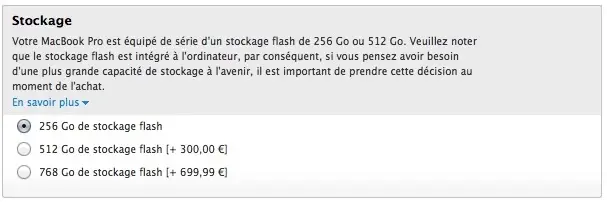 Stockage

Votre MacBook Pro est équipé de série d'un stockage flash de 256 Go ou 512 Go. Veuillez noter que le stockage flash est intégré à l'ordinateur, par conséquent, si vous pensez avoir besoin d'une plus grande capacité de stockage à l'avenir, il est important de prendre cette décision au moment de l'achat.

En savoir plus

256 Go de stockage flash

512 Go de stockage flash [+ 300,00 €]

768 Go de stockage flash [+ 699,99 €]